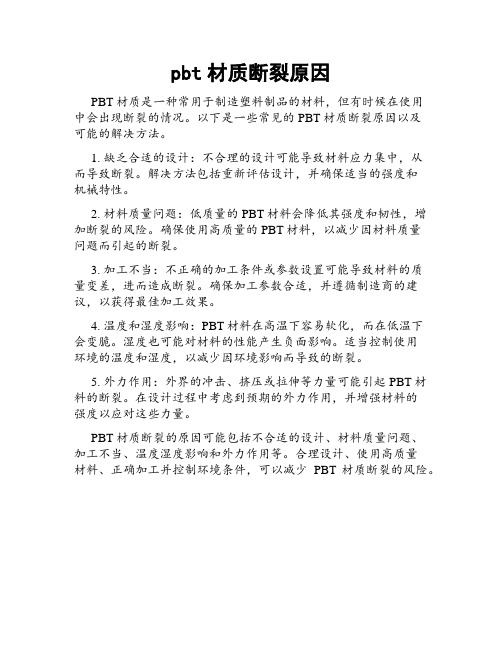 pbt 材质断裂原因

PBT 材质是一种常用于制造塑料制品的材料，但有时候在使用中会出现断裂的情况。以下是一些常见的 PBT 材质断裂原因以及可能的解决方法。

1. 缺乏合适的设计：不合理的设计可能导致材料应力集中，从而导致断裂。解决方法包括重新评估设计，并确保适当的强度和机械特性。

2. 材料质量问题：低质量的 PBT 材料会降低其强度和韧性，增加断裂的风险。确保使用高质量的 PBT 材料，以减少因材料质量问题而引起的断裂。

3. 加工不当：不正确的加工条件或参数设置可能导致材料的质量变差，进而造成断裂。确保加工参数合适，并遵循制造商的建议，以获得最佳加工效果。

4. 温度和湿度影响：PBT 材料在高温下容易软化，而在低温下会变脆。湿度也可能对材料的性能产生负面影响。适当控制使用环境的温度和湿度，以减少因环境影响而导致的断裂。

5. 外力作用：外界的冲击、挤压或拉伸等力量可能引起 PBT 材料的断裂。在设计过程中考虑到预期的外力作用，并增强材料的强度以应对这些力量。

PBT 材质断裂的原因可能包括不合适的设计、材料质量问题、加工不当、温度湿度影响和外力作用等。合理设计、使用高质量材料、正确加工并控制环境条件，可以减少 PBT 材质断裂的风险。